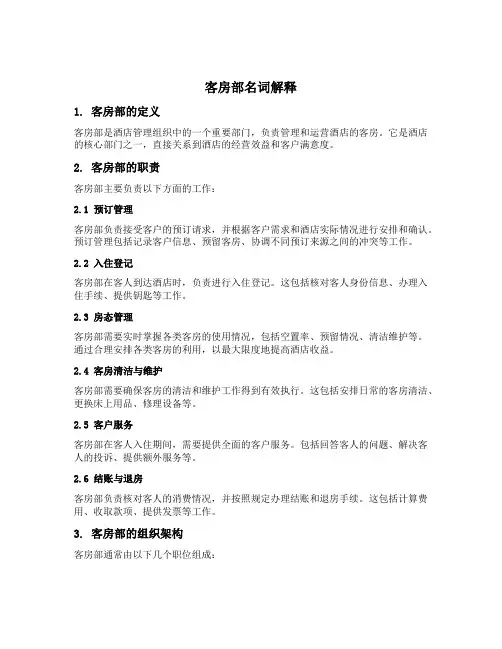 客房部名词解释

1. 客房部的定义

客房部是酒店管理组织中的一个重要部门，负责管理和运营酒店的客房。它是酒店的核心部门之一，直接关系到酒店的经营效益和客户满意度。

2. 客房部的职责

客房部主要负责以下方面的工作：

2.1 预订管理

客房部负责接受客户的预订请求，并根据客户需求和酒店实际情况进行安排和确认。预订管理包括记录客户信息、预留客房、协调不同预订来源之间的冲突等工作。

2.2 入住登记

客房部在客人到达酒店时，负责进行入住登记。这包括核对客人身份信息、办理入住手续、提供钥匙等工作。

2.3 房态管理

客房部需要实时掌握各类客房的使用情况，包括空置率、预留情况、清洁维护等。通过合理安排各类客房的利用，以最大限度地提高酒店收益。

2.4 客房清洁与维护

客房部需要确保客房的清洁和维护工作得到有效执行。这包括安排日常的客房清洁、更换床上用品、修理设备等。

2.5 客户服务

客房部在客人入住期间，需要提供全面的客户服务。包括回答客人的问题、解决客人的投诉、提供额外服务等。

2.6 结账与退房

客房部负责核对客人的消费情况，并按照规定办理结账和退房手续。这包括计算费用、收取款项、提供发票等工作。

3. 客房部的组织架构

客房部通常由以下几个职位组成：